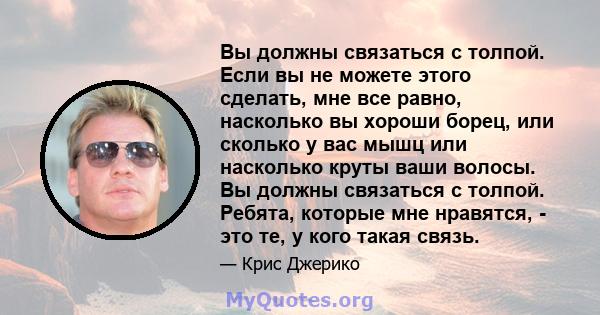 Вы должны связаться с толпой. Если вы не можете этого сделать, мне все равно, насколько вы хороши борец, или сколько у вас мышц или насколько круты ваши волосы. Вы должны связаться с толпой. Ребята, которые мне нравятся, - это те, у кого такая связь.

— Крис Джерико

MyQuotes.org